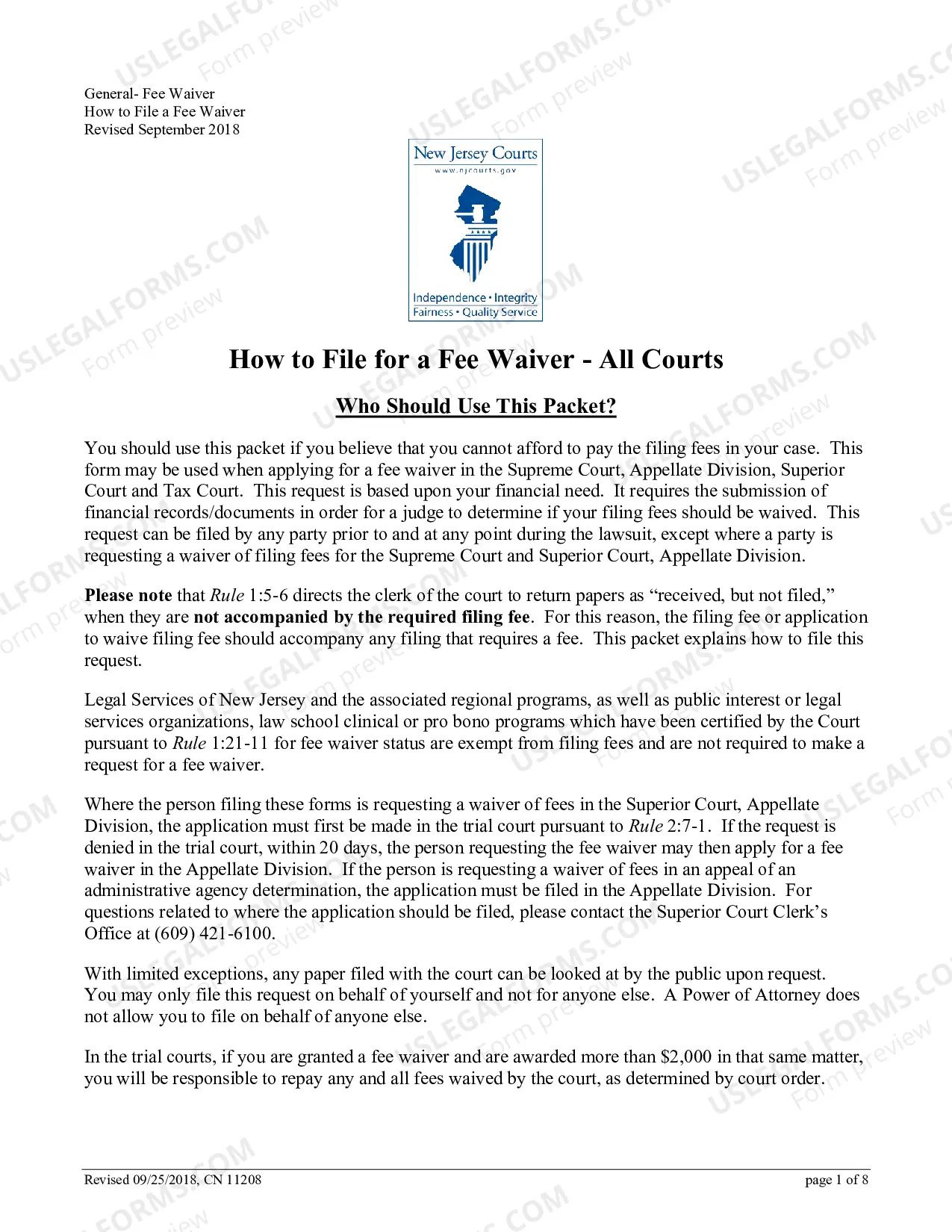 General- Fee Waiver
How to File a Fee Waiver
Revised September 2018

New Jersey Courts
www.njcourts.gov

Independence • Integrity
Fairness • Quality Service

How to File for a Fee Waiver - All Courts

Who Should Use This Packet?

You should use this packet if you believe that you cannot afford to pay the filing fees in your case. This form may be used when applying for a fee waiver in the Supreme Court, Appellate Division, Superior Court and Tax Court. This request is based upon your financial need. It requires the submission of financial records/documents in order for a judge to determine if your filing fees should be waived. This request can be filed by any party prior to and at any point during the lawsuit, except where a party is requesting a waiver of filing fees for the Supreme Court and Superior Court, Appellate Division.

Please note that Rule 1:5-6 directs the clerk of the court to return papers as "received, but not filed," when they are not accompanied by the required filing fee. For this reason, the filing fee or application to waive filing fee should accompany any filing that requires a fee. This packet explains how to file this request.

Legal Services of New Jersey and the associated regional programs, as well as public interest or legal services organizations, law school clinical or pro bono programs which have been certified by the Court pursuant to Rule 1:21-11 for fee waiver status are exempt from filing fees and are not required to make a request for a fee waiver.

Where the person filing these forms is requesting a waiver of fees in the Superior Court, Appellate Division, the application must first be made in the trial court pursuant to Rule 2:7-1. If the request is denied in the trial court, within 20 days, the person requesting the fee waiver may then apply for a fee waiver in the Appellate Division. If the person is requesting a waiver of fees in an appeal of an administrative agency determination, the application must be filed in the Appellate Division. For questions related to where the application should be filed, please contact the Superior Court Clerk's Office at (609) 421-6100.

With limited exceptions, any paper filed with the court can be looked at by the public upon request. You may only file this request on behalf of yourself and not for anyone else. A Power of Attorney does not allow you to file on behalf of anyone else.

In the trial courts, if you are granted a fee waiver and are awarded more than $2,000 in that same matter, you will be responsible to repay any and all fees waived by the court, as determined by court order.

Revised 09/25/2018, CN 11208
page 1 of 8

USLEGALFORMS.COM
Form preview